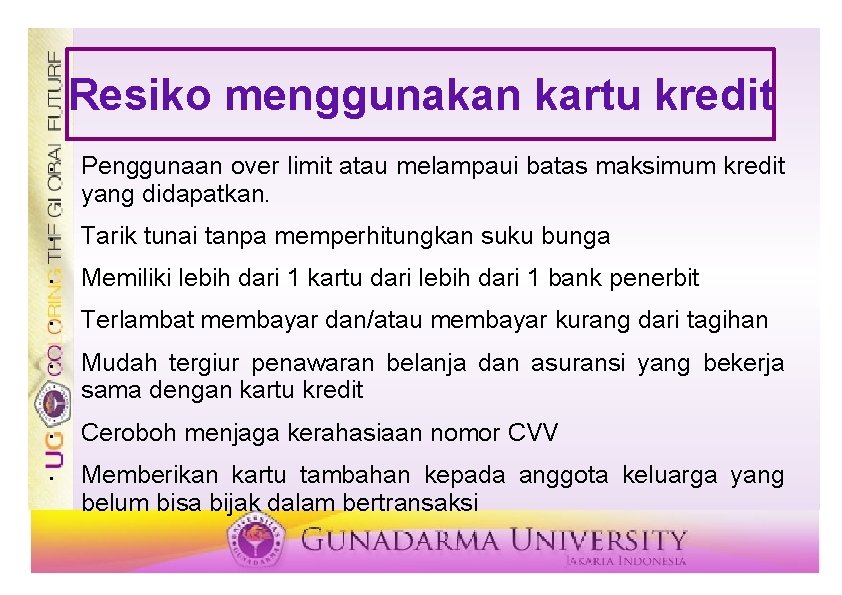 UG COLORING THE GLOBAL FUTURE

Resiko menggunakan kartu kredit

Penggunaan over limit atau melampaui batas maksimum kredit yang didapatkan.

Tarik tunai tanpa memperhitungkan suku bunga

Memiliki lebih dari 1 kartu dari lebih dari 1 bank penerbit

Terlambat membayar dan/atau membayar kurang dari tagihan

Mudah tergiur penawaran belanja dan asuransi yang bekerja sama dengan kartu kredit

Ceroboh menjaga kerahasiaan nomor CVV

Memberikan kartu tambahan kepada anggota keluarga yang belum bisa bijak dalam bertransaksi

GUNADARMA UNIVERSITY
JAKARTA INDONESIA